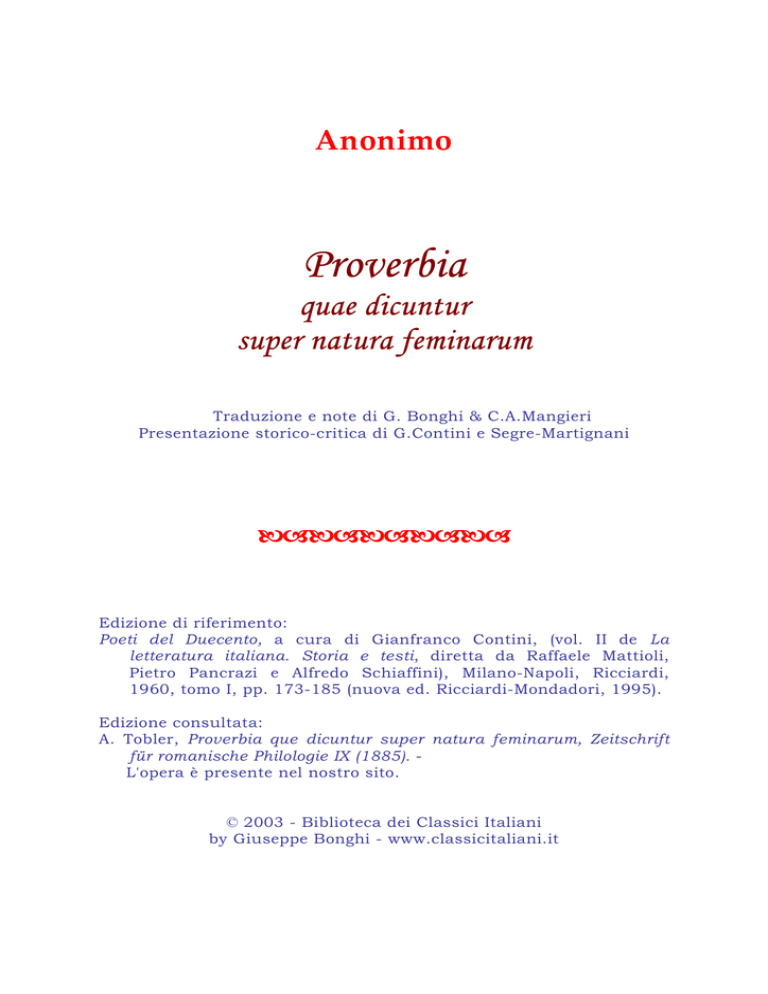 Anonimo

Proverbia
quae dicuntur
super natura feminarum

Traduzione e note di G. Bonghi & C.A.Mangieri
Presentazione storico-critica di G.Contini e Segre-Martignani

Edizione di riferimento:
Poeti del Duecento, a cura di Gianfranco Contini, (vol. II de La letteratura italiana. Storia e testi, diretta da Raffaele Mattioli, Pietro Pancrazi e Alfredo Schiaffini), Milano-Napoli, Ricciardi, 1960, tomo I, pp. 173-185 (nuova ed. Ricciardi-Mondadori, 1995).

Edizione consultata:
A. Tobler, Proverbia que dicuntur super natura feminarum, Zeitschrift für romanische Philologie IX (1885). -
L'opera è presente nel nostro sito.

© 2003 - Biblioteca dei Classici Italiani
by Giuseppe Bonghi - www.classicitaliani.it